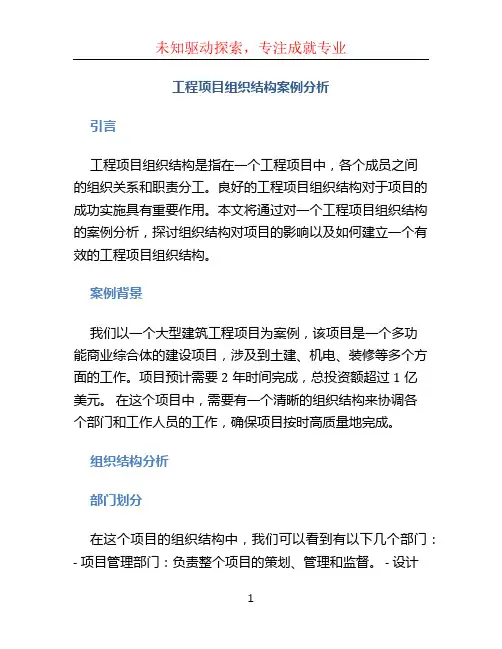 未知驱动探索，专注成就专业

工程项目组织结构案例分析

引言

工程项目组织结构是指在一个工程项目中，各个成员之间的组织关系和职责分工。良好的工程项目组织结构对于项目的成功实施具有重要作用。本文将通过对一个工程项目组织结构的案例分析，探讨组织结构对项目的影响以及如何建立一个有效的工程项目组织结构。

案例背景

我们以一个大型建筑工程项目为案例，该项目是一个多功能商业综合体的建设项目，涉及到土建、机电、装修等多个方面的工作。项目预计需要 2 年时间完成，总投资额超过 1 亿美元。 在这个项目中，需要有一个清晰的组织结构来协调各个部门和工作人员的工作，确保项目按时高质量地完成。

组织结构分析

部门划分

在这个项目的组织结构中，我们可以看到有以下几个部门：- 项目管理部门：负责整个项目的策划、管理和监督。 - 设计

1